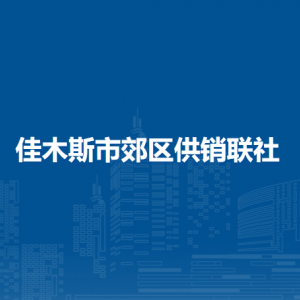 佳木斯市郊区供销联社